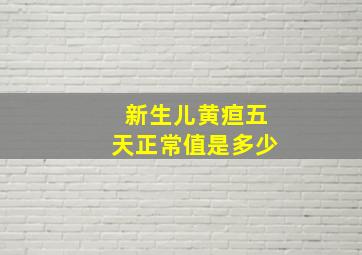 新生儿黄疸五天正常值是多少